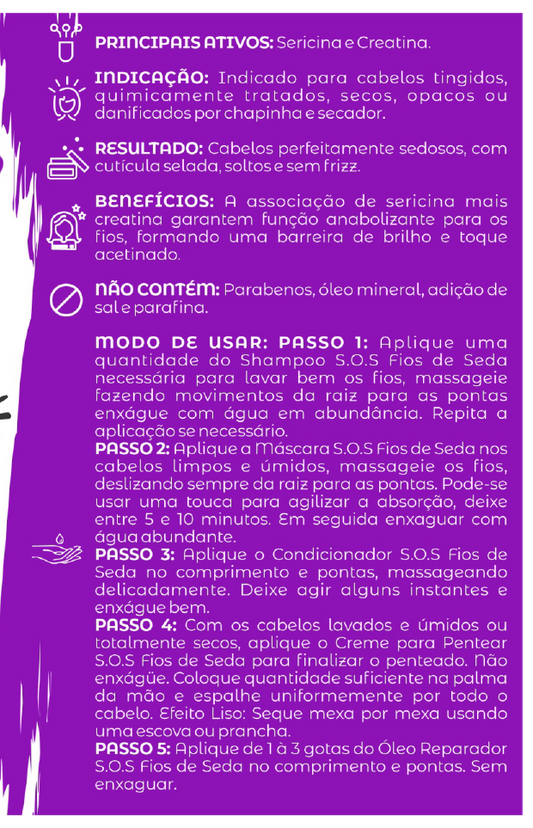 PRINCIPAIS ATIVOS: Sericina e Creatina.

INDICAÇÃO: Indicado para cabelos tingidos, quimicamente tratados, secos, opacos ou danificados por chapinha e secador.

RESULTADO: Cabelos perfeitamente sedosos, com cutícula selada, soltos e sem frizz.

BENEFÍCIOS: A associação de sericina mais creatina garantem função anabolizante para os fios, formando uma barreira de brilho e toque acetinado.

NÃO CONTÉM: Parabenos, óleo mineral, adição de sal e parafina.

MODO DE USAR: PASSO 1: Aplique uma quantidade do Shampoo S.O.S Fios de Seda necessária para lavar bem os fios, massageie fazendo movimentos da raiz para as pontas enxágue com água em abundância. Repita a aplicação se necessário.
PASSO 2: Aplique a Máscara S.O.S Fios de Seda nos cabelos limpos e úmidos, massageie os fios, deslizando sempre da raiz para as pontas. Pode-se usar uma touca para agilizar a absorção, deixe entre 5 e 10 minutos. Em seguida enxaguar com água abundante.
PASSO 3: Aplique o Condicionador S.O.S Fios de Seda no comprimento e pontas, massageando delicadamente. Deixe agir alguns instantes e enxágue bem.
PASSO 4: Com os cabelos lavados e úmidos ou totalmente secos, aplique o Creme para Pentear S.O.S Fios de Seda para finalizar o penteado. Não enxágüe. Coloque quantidade suficiente na palma da mão e espalhe uniformemente por todo o cabelo. Efeito Liso: Seque mexa por mexa usando uma escova ou prancha.
PASSO 5: Aplique de 1 à 3 gotas do Óleo Reparador S.O.S Fios de Seda no comprimento e pontas. Sem enxaguar.